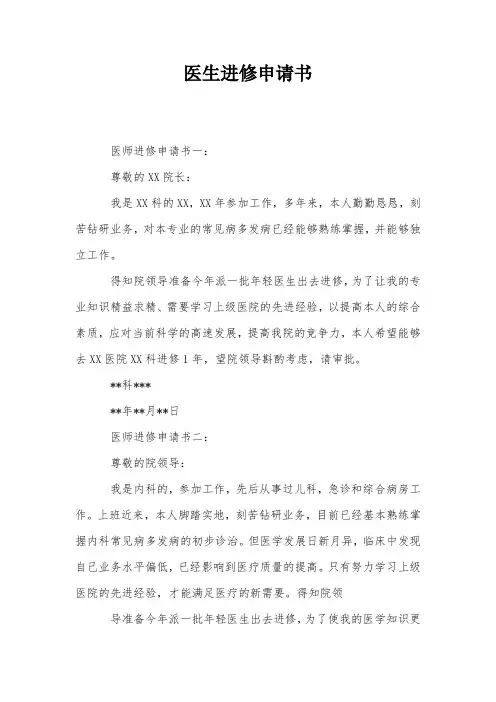 医生进修申请书

医师进修申请书一：

尊敬的XX院长：

我是XX科的XX，XX年参加工作，多年来，本人勤勤恳恳，刻苦钻研业务，对本专业的常见病多发病已经能够熟练掌握，并能够独立工作。

得知院领导准备今年派一批年轻医生出去进修，为了让我的专业知识精益求精、需要学习上级医院的先进经验，以提高本人的综合素质，应对当前科学的高速发展，提高我院的竞争力，本人希望能够去XX医院XX科进修1年，望院领导斟酌考虑，请审批。

**科***

**年**月**日

医师进修申请书二：

尊敬的院领导：

我是内科的，参加工作，先后从事过儿科，急诊和综合病房工作。上班近来，本人脚踏实地，刻苦钻研业务，目前已经基本熟练掌握内科常见病多发病的初步诊治。但医学发展日新月异，临床中发现自己业务水平偏低，已经影响到医疗质量的提高。只有努力学习上级医院的先进经验，才能满足医疗的新需要。得知院领

导准备今年派一批年轻医生出去进修，为了使我的医学知识更